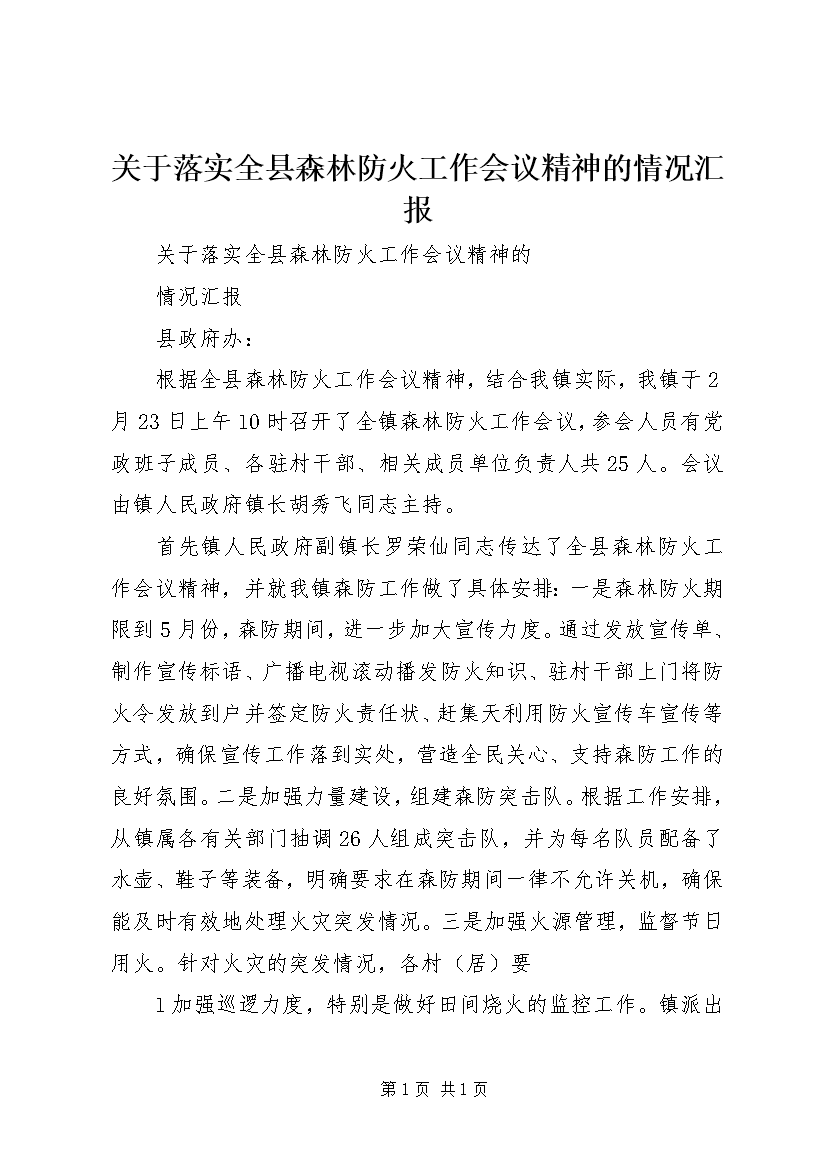 关于落实全县森林防火工作会议精神的情况汇报

关于落实全县森林防火工作会议精神的

情况汇报

县政府办：

根据全县森林防火工作会议精神，结合我镇实际，我镇于2月23日上午10时召开了全镇森林防火工作会议，参会人员有党政班子成员、各驻村干部、相关成员单位负责人共25人。会议由镇人民政府镇长胡秀飞同志主持。

首先镇人民政府副镇长罗荣仙同志传达了全县森林防火工作会议精神，并就我镇森防工作做了具体安排：一是森林防火期限到5月份，森防期间，进一步加大宣传力度。通过发放宣传单、制作宣传标语、广播电视滚动播发防火知识、驻村干部上门将防火令发放到户并签定防火责任状、赶集天利用防火宣传车宣传等方式，确保宣传工作落到实处，营造全民关心、支持森防工作的良好氛围。二是加强力量建设，组建森防突击队。根据工作安排，从镇属各有关部门抽调26人组成突击队，并为每名队员配备了水壶、鞋子等装备，明确要求在森防期间一律不允许关机，确保能及时有效地处理火灾突发情况。三是加强火源管理，监督节日用火。针对火灾的突发情况，各村（居）要

1加强巡逻力度，特别是做好田间烧火的监控工作。镇派出

第1页 共1页